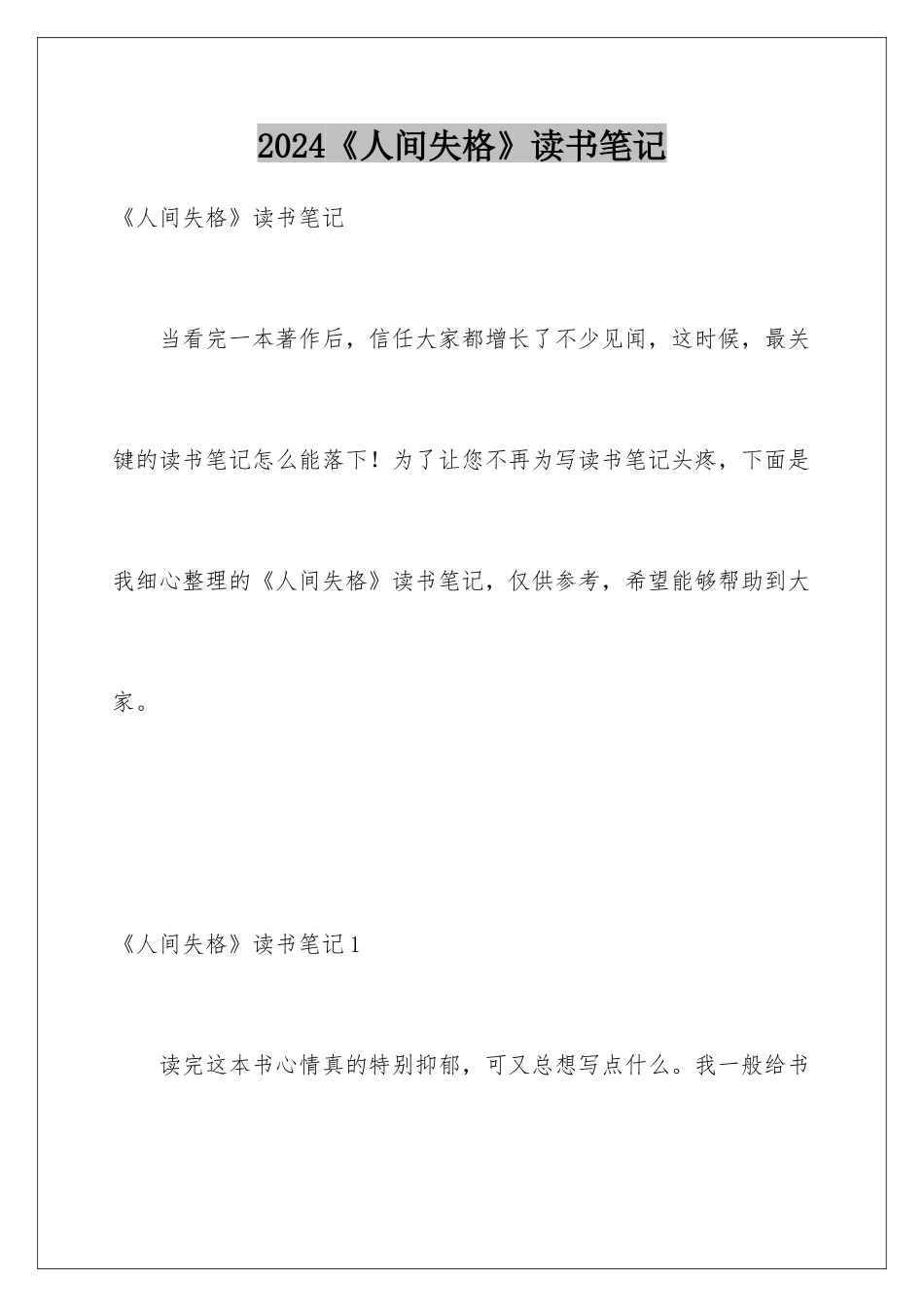 2024《人间失格》读书笔记

《人间失格》读书笔记

当看完一本著作后，信任大家都增长了不少见闻，这时候，最关键的读书笔记怎么能落下！为了让您不再为写读书笔记头疼，下面是我细心整理的《人间失格》读书笔记，仅供参考，希望能够帮助到大家。

《人间失格》读书笔记1

读完这本书心情真的特别抑郁，可又总想写点什么。我一般给书